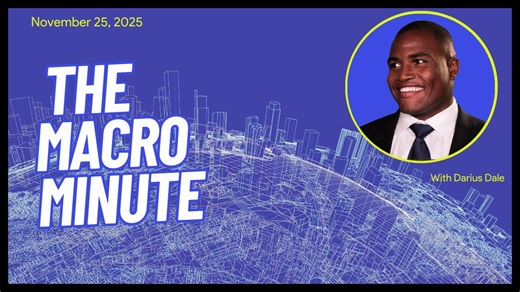 November 25, 2025

THE MACRO MINUTE

With Darius Dale